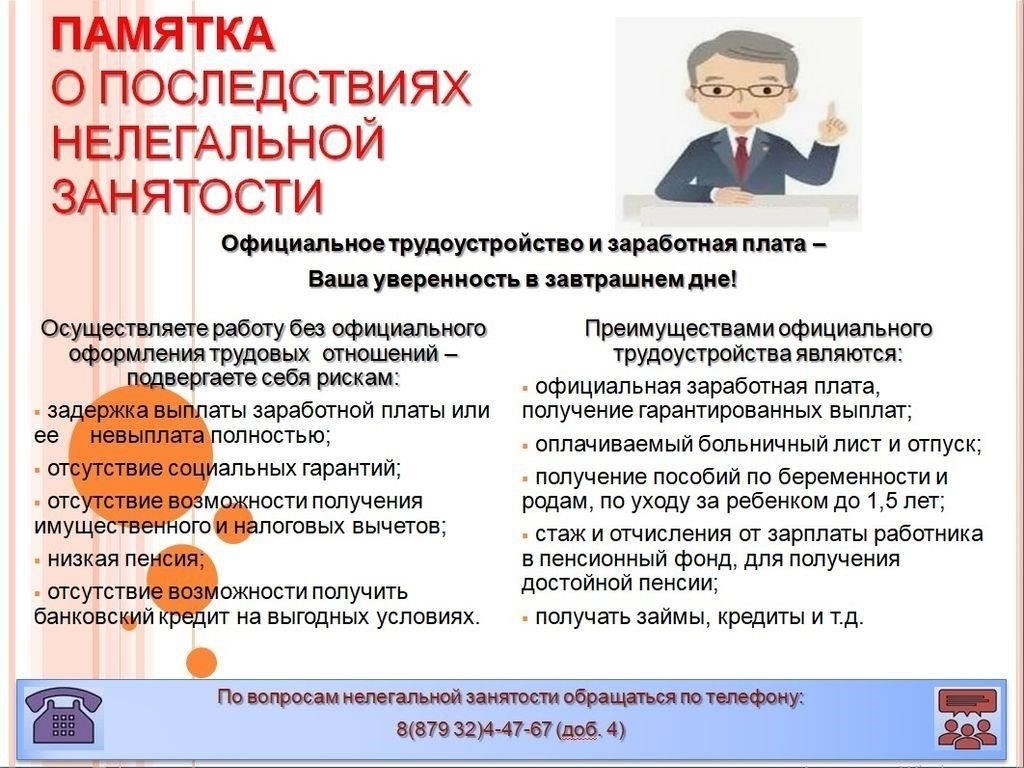 ПАМЯТКА
О ПОСЛЕДСТВИЯХ НЕЛЕГАЛЬНОЙ ЗАНЯТОСТИ

Официальное трудоустройство и заработная плата –
Ваша уверенность в завтрашнем дне!

Осуществляете работу без официального оформления трудовых отношений – подвергаете себя рискам:

▪ задержка выплаты заработной платы или ее невыплата полностью;
▪ отсутствие социальных гарантий;
▪ отсутствие возможности получения имущественного и налоговых вычетов;
▪ низкая пенсия;
▪ отсутствие возможности получить банковский кредит на выгодных условиях.

Преимуществами официального трудоустройства являются:

▪ официальная заработная плата, получение гарантированных выплат;
▪ оплачиваемый больничный лист и отпуск;
▪ получение пособий по беременности и родам, по уходу за ребенком до 1,5 лет;
▪ стаж и отчисления от зарплаты работника в пенсионный фонд, для получения достойной пенсии;
▪ получать займы, кредиты и т.д.

По вопросам нелегальной занятости обращаться по телефону:
8(879 32)4-47-67 (доб. 4)